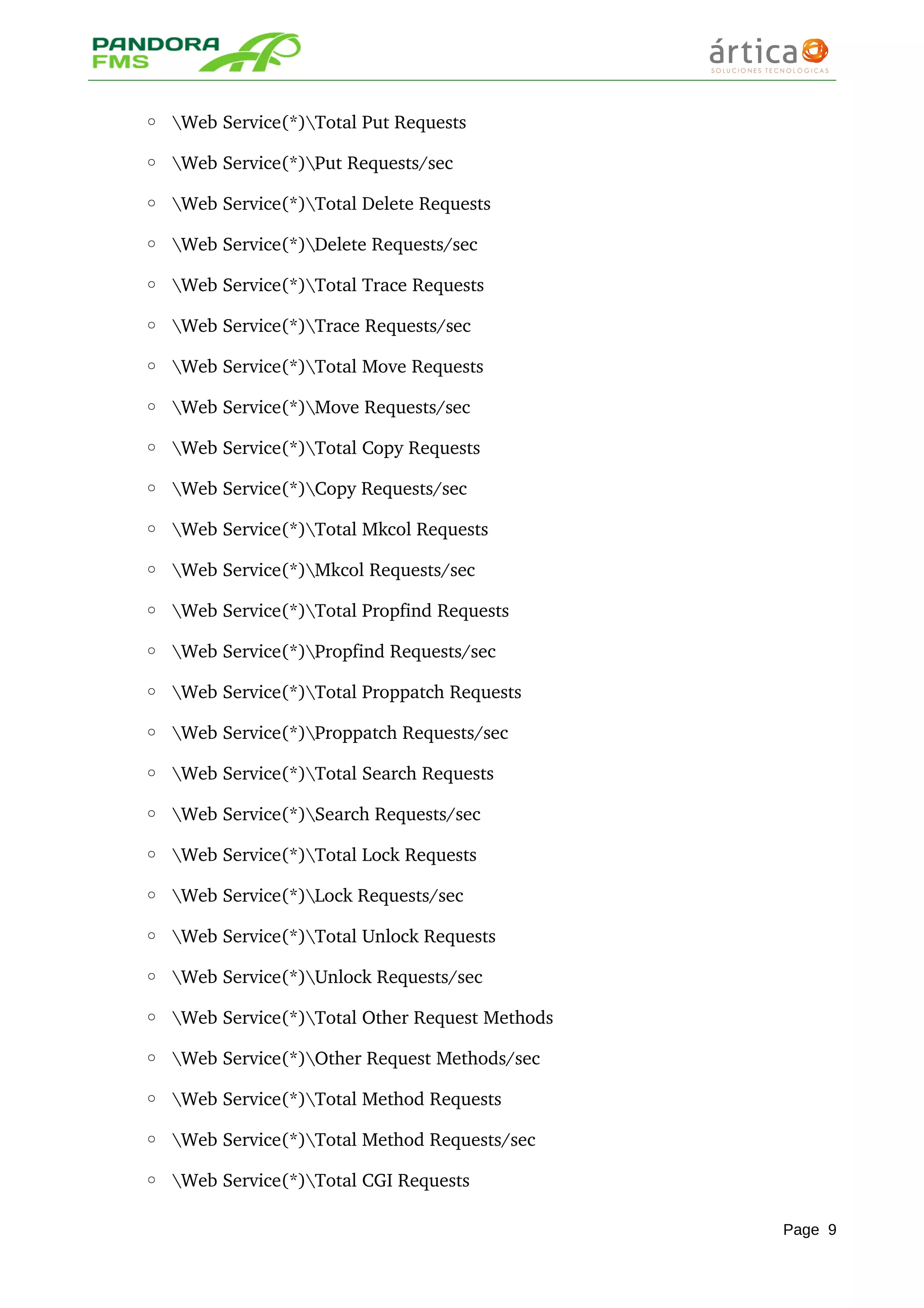 PANDORA FMS

ártica
SOLUCIONES TECNOLÓGICAS

◦ \Web Service(*)\Total Put Requests
◦ \Web Service(*)\Put Requests/sec
◦ \Web Service(*)\Total Delete Requests
◦ \Web Service(*)\Delete Requests/sec
◦ \Web Service(*)\Total Trace Requests
◦ \Web Service(*)\Trace Requests/sec
◦ \Web Service(*)\Total Move Requests
◦ \Web Service(*)\Move Requests/sec
◦ \Web Service(*)\Total Copy Requests
◦ \Web Service(*)\Copy Requests/sec
◦ \Web Service(*)\Total Mkcol Requests
◦ \Web Service(*)\Mkcol Requests/sec
◦ \Web Service(*)\Total Propfind Requests
◦ \Web Service(*)\Propfind Requests/sec
◦ \Web Service(*)\Total Proppatch Requests
◦ \Web Service(*)\Proppatch Requests/sec
◦ \Web Service(*)\Total Search Requests
◦ \Web Service(*)\Search Requests/sec
◦ \Web Service(*)\Total Lock Requests
◦ \Web Service(*)\Lock Requests/sec
◦ \Web Service(*)\Total Unlock Requests
◦ \Web Service(*)\Unlock Requests/sec
◦ \Web Service(*)\Total Other Request Methods
◦ \Web Service(*)\Other Request Methods/sec
◦ \Web Service(*)\Total Method Requests
◦ \Web Service(*)\Total Method Requests/sec
◦ \Web Service(*)\Total CGI Requests

Page 9